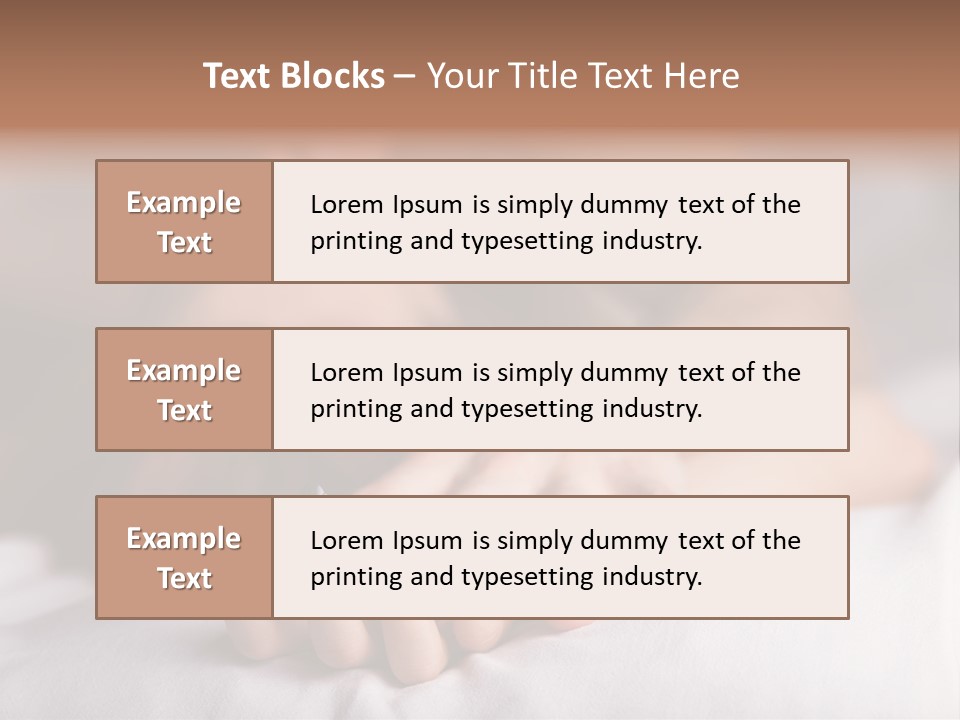 Text Blocks – Your Title Text Here

Example Text

Lorem Ipsum is simply dummy text of the printing and typesetting industry.

Example Text

Lorem Ipsum is simply dummy text of the printing and typesetting industry.

Example Text

Lorem Ipsum is simply dummy text of the printing and typesetting industry.